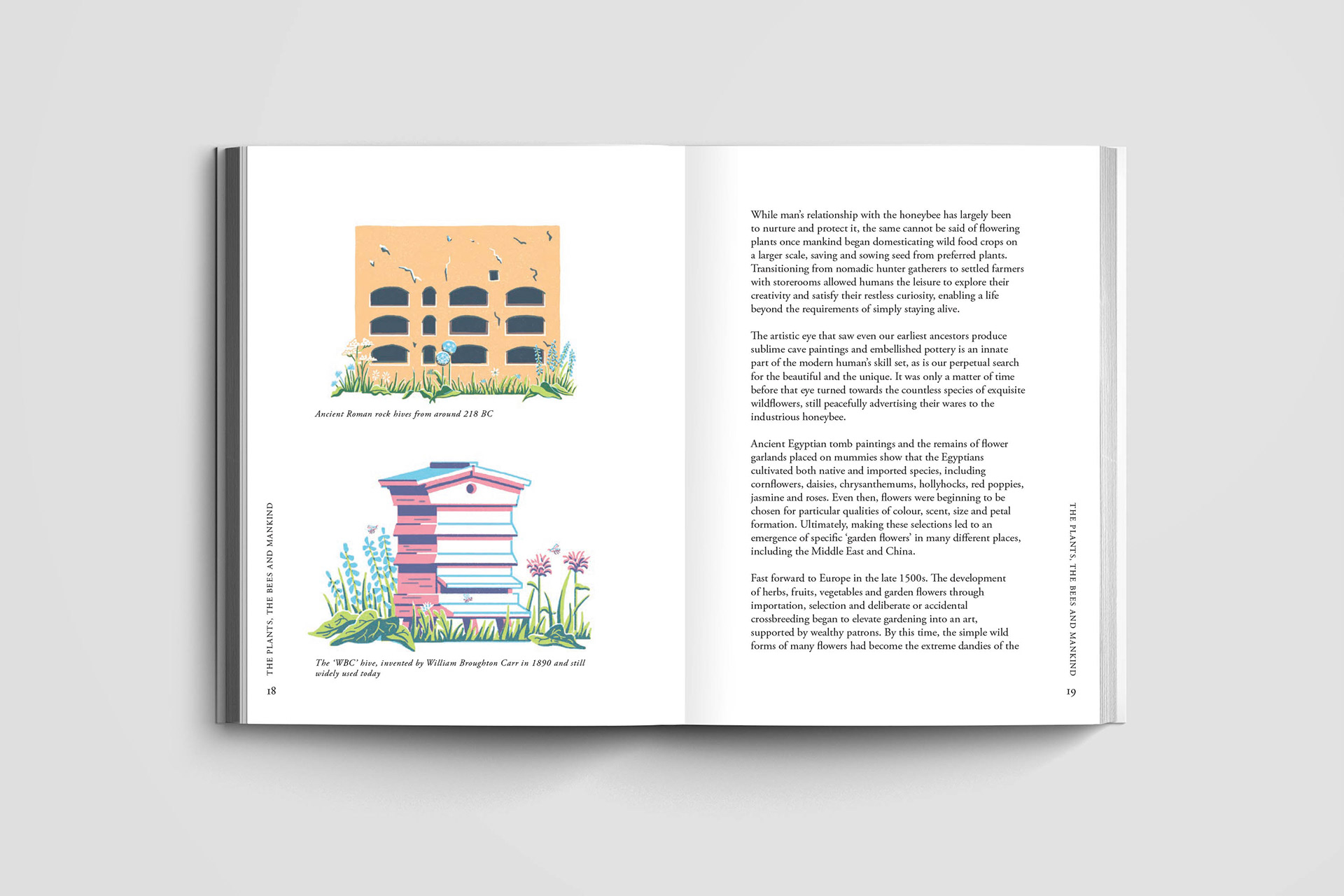 Ancient Roman rock hives from around 218 BC

The 'WBC' hive, invented by William Broughton Carr in 1890 and still widely used today

THE PLANTS, THE BEES AND MANKIND

18

While man's relationship with the honeybee has largely been to nurture and protect it, the same cannot be said of flowering plants once mankind began domesticating wild food crops on a larger scale, saving and sowing seed from preferred plants. Transitioning from nomadic hunter gatherers to settled farmers with storerooms allowed humans the leisure to explore their creativity and satisfy their restless curiosity, enabling a life beyond the requirements of simply staying alive.

The artistic eye that saw even our earliest ancestors produce sublime cave paintings and embellished pottery is an innate part of the modern human's skill set, as is our perpetual search for the beautiful and the unique. It was only a matter of time before that eye turned towards the countless species of exquisite wildflowers, still peacefully advertising their wares to the industrious honeybee.

Ancient Egyptian tomb paintings and the remains of flower garlands placed on mummies show that the Egyptians cultivated both native and imported species, including cornflowers, daisies, chrysanthemums, hollyhocks, red poppies, jasmine and roses. Even then, flowers were beginning to be chosen for particular qualities of colour, scent, size and petal formation. Ultimately, making these selections led to an emergence of specific 'garden flowers' in many different places, including the Middle East and China.

Fast forward to Europe in the late 1500s. The development of herbs, fruits, vegetables and garden flowers through importation, selection and deliberate or accidental crossbreeding began to elevate gardening into an art, supported by wealthy patrons. By this time, the simple wild forms of many flowers had become the extreme dandies of the

THE PLANTS, THE BEES AND MANKIND

19